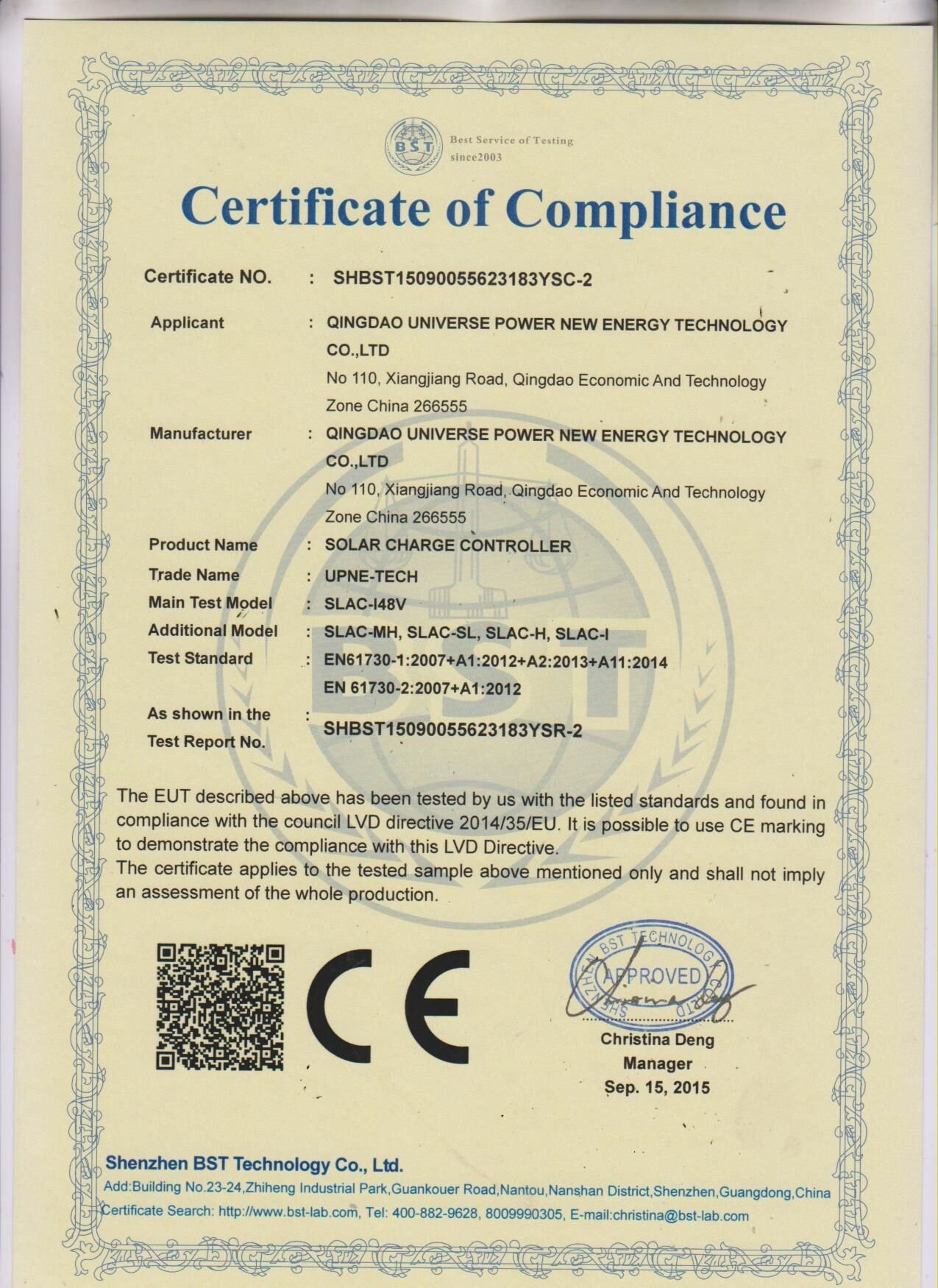 BST Best Service of Testing since2003

Certificate of Compliance

Certificate NO. : SHBST15090055623183YSC-2

Applicant : QINGDAO UNIVERSE POWER NEW ENERGY TECHNOLOGY CO.,LTD
No 110, Xiangjiang Road, Qingdao Economic And Technology Zone China 266555

Manufacturer : QINGDAO UNIVERSE POWER NEW ENERGY TECHNOLOGY CO.,LTD
No 110, Xiangjiang Road, Qingdao Economic And Technology Zone China 266555

Product Name : SOLAR CHARGE CONTROLLER
Trade Name : UPNE-TECH
Main Test Model : SLAC-I48V
Additional Model : SLAC-MH, SLAC-SL, SLAC-H, SLAC-I
Test Standard : EN61730-1:2007+A1:2012+A2:2013+A11:2014
EN 61730-2:2007+A1:2012
As shown in the Test Report No. : SHBST15090055623183YSR-2

The EUT described above has been tested by us with the listed standards and found in compliance with the council LVD directive 2014/35/EU. It is possible to use CE marking to demonstrate the compliance with this LVD Directive.
The certificate applies to the tested sample above mentioned only and shall not imply an assessment of the whole production.

CE

SHENZHEN BST TECHNOLOGY CO.,LTD
APPROVED

Christina Deng
Manager
Sep. 15, 2015

Shenzhen BST Technology Co., Ltd.
Add:Building No.23-24,Zhiheng Industrial Park,Guankouer Road,Nantou,Nanshan District,Shenzhen,Guangdong,China
Certificate Search: http://www.bst-lab.com, Tel: 400-882-9628, 8009990305, E-mail:christina@bst-lab.com